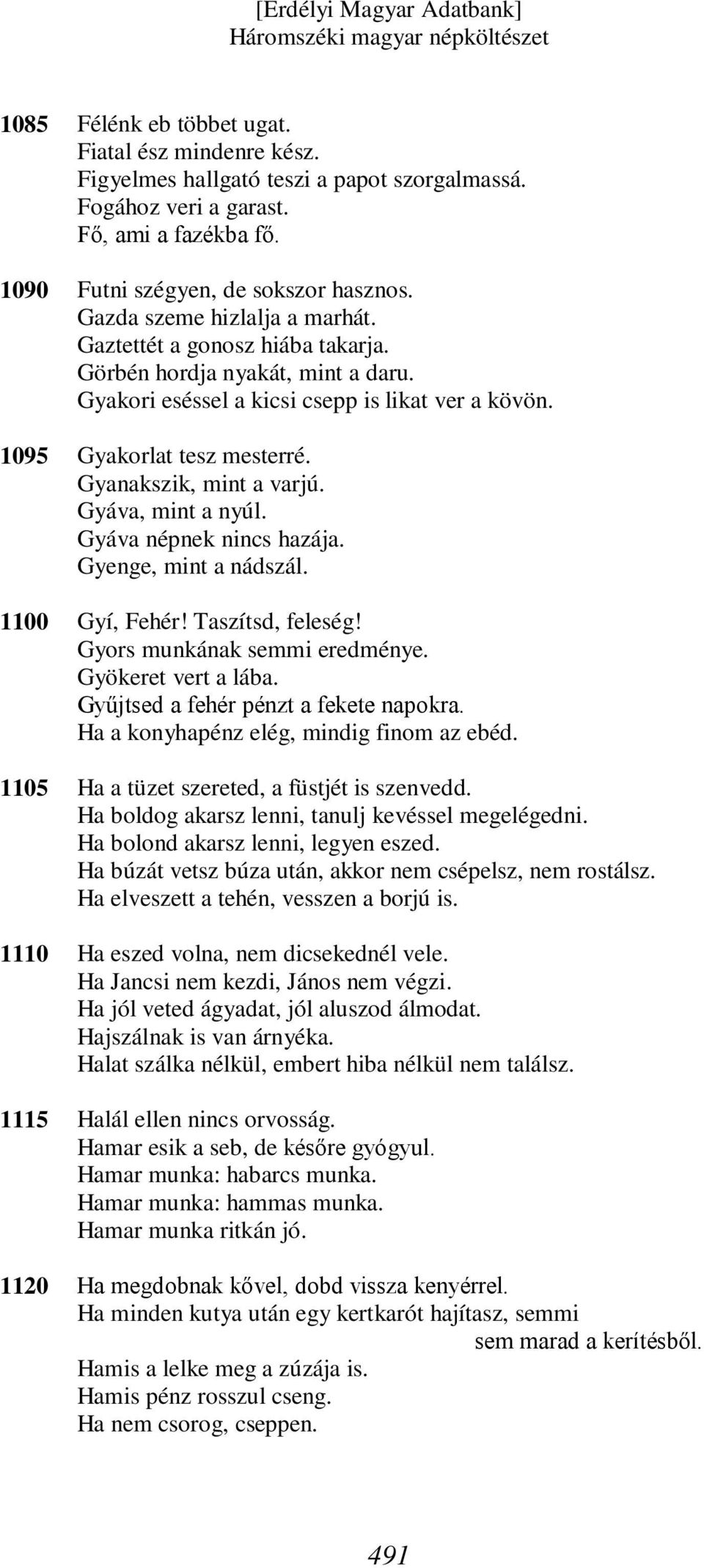 [Erdélyi Magyar Adatbank]
Háromszéki magyar népköltészet

1085 Félénk eb többet ugat.
Fiatal ész mindenre kész.
Figyelmes hallgató teszi a papot szorgalmassá.
Fogához veri a garast.
Fő, ami a fazékba fő.

1090 Futni szégyen, de sokszor hasznos.
Gazda szeme hizlalja a marhát.
Gaztettét a gonosz hiába takarja.
Görbén hordja nyakát, mint a daru.
Gyakori eséssel a kicsi csepp is likat ver a kövön.

1095 Gyakorlat tesz mesterré.
Gyanakszik, mint a varjú.
Gyáva, mint a nyúl.
Gyáva népnek nincs hazája.
Gyenge, mint a nádszál.

1100 Gyí, Fehér! Taszítsd, feleség!
Gyors munkának semmi eredménye.
Gyökeret vert a lába.
Gyűjtsed a fehér pénzt a fekete napokra.
Ha a konyhapénz elég, mindig finom az ebéd.

1105 Ha a tüzet szereted, a füstjét is szenvedd.
Ha boldog akarsz lenni, tanulj kevéssel megelégedni.
Ha bolond akarsz lenni, legyen eszed.
Ha búzát vetsz búza után, akkor nem csépelsz, nem rostálsz.
Ha elveszett a tehén, vesszen a borjú is.

1110 Ha eszed volna, nem dicsekednél vele.
Ha Jancsi nem kezdi, János nem végzi.
Ha jól veted ágyadat, jól aluszod álmodat.
Hajszálnak is van árnyéka.
Halat szálka nélkül, embert hiba nélkül nem találsz.

1115 Halál ellen nincs orvosság.
Hamar esik a seb, de későre gyógyul.
Hamar munka: habarcs munka.
Hamar munka: hammas munka.
Hamar munka ritkán jó.

1120 Ha megdobnak kővel, dobd vissza kenyérrel.
Ha minden kutya után egy kertkarót hajítasz, semmi sem marad a kerítésből.
Hamis a lelke meg a zúzája is.
Hamis pénz rosszul cseng.
Ha nem csorog, cseppen.

491